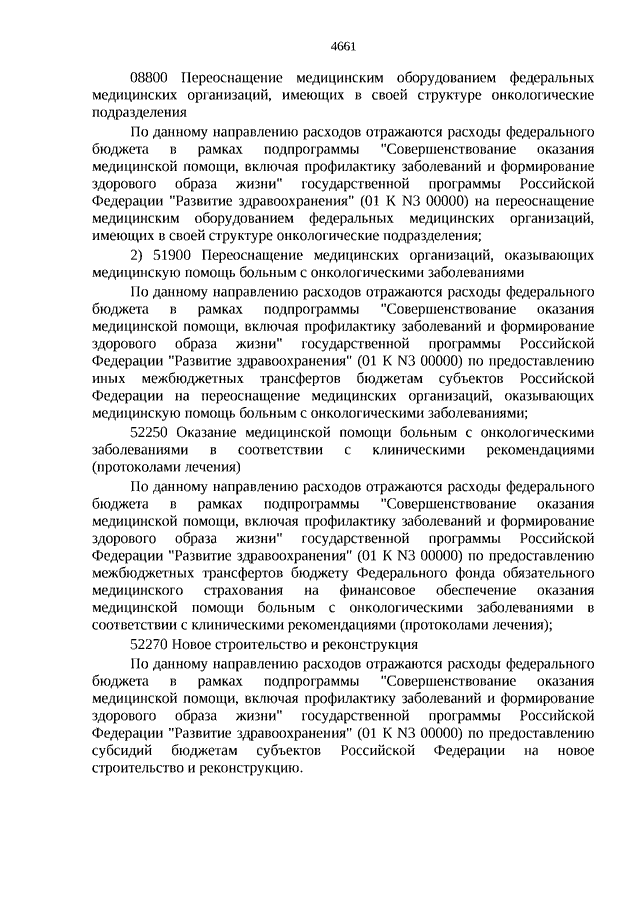 4661

08800 Переоснащение медицинским оборудованием федеральных медицинских организаций, имеющих в своей структуре онкологические подразделения

По данному направлению расходов отражаются расходы федерального бюджета в рамках подпрограммы "Совершенствование оказания медицинской помощи, включая профилактику заболеваний и формирование здорового образа жизни" государственной программы Российской Федерации "Развитие здравоохранения" (01 К N3 00000) на переоснащение медицинским оборудованием федеральных медицинских организаций, имеющих в своей структуре онкологические подразделения;

2) 51900 Переоснащение медицинских организаций, оказывающих медицинскую помощь больным с онкологическими заболеваниями

По данному направлению расходов отражаются расходы федерального бюджета в рамках подпрограммы "Совершенствование оказания медицинской помощи, включая профилактику заболеваний и формирование здорового образа жизни" государственной программы Российской Федерации "Развитие здравоохранения" (01 К N3 00000) по предоставлению иных межбюджетных трансфертов бюджетам субъектов Российской Федерации на переоснащение медицинских организаций, оказывающих медицинскую помощь больным с онкологическими заболеваниями;

52250 Оказание медицинской помощи больным с онкологическими заболеваниями в соответствии с клиническими рекомендациями (протоколами лечения)

По данному направлению расходов отражаются расходы федерального бюджета в рамках подпрограммы "Совершенствование оказания медицинской помощи, включая профилактику заболеваний и формирование здорового образа жизни" государственной программы Российской Федерации "Развитие здравоохранения" (01 К N3 00000) по предоставлению межбюджетных трансфертов бюджету Федерального фонда обязательного медицинского страхования на финансовое обеспечение оказания медицинской помощи больным с онкологическими заболеваниями в соответствии с клиническими рекомендациями (протоколами лечения);

52270 Новое строительство и реконструкция

По данному направлению расходов отражаются расходы федерального бюджета в рамках подпрограммы "Совершенствование оказания медицинской помощи, включая профилактику заболеваний и формирование здорового образа жизни" государственной программы Российской Федерации "Развитие здравоохранения" (01 К N3 00000) по предоставлению субсидий бюджетам субъектов Российской Федерации на новое строительство и реконструкцию.